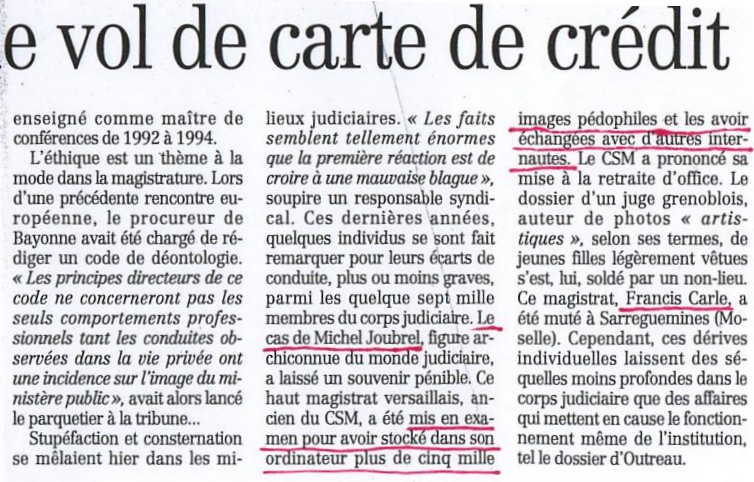 e vol de carte de crédit

enseigné comme maître de conférences de 1992 à 1994.

L'éthique est un thème à la mode dans la magistrature. Lors d'une précédente rencontre européenne, le procureur de Bayonne avait été chargé de rédiger un code de déontologie. « Les principes directeurs de ce code ne concerneront pas les seuls comportements professionnels tant les conduites observées dans la vie privée ont une incidence sur l'image du ministère public », avait alors lancé le parquetier à la tribune...

Stupéfaction et consternation se mêlaient hier dans les milieux judiciaires. « Les faits semblent tellement énormes que la première réaction est de croire à une mauvaise blague », soupire un responsable syndical. Ces dernières années, quelques individus se sont fait remarquer pour leurs écarts de conduite, plus ou moins graves, parmi les quelque sept mille membres du corps judiciaire. Le cas de Michel Joubrel, figure archiconnue du monde judiciaire, a laissé un souvenir pénible. Ce haut magistrat versaillais, ancien du CSM, a été mis en examen pour avoir stocké dans son ordinateur plus de cinq mille images pédophiles et les avoir échangées avec d'autres internautes. Le CSM a prononcé sa mise à la retraite d'office. Le dossier d'un juge grenoblois, auteur de photos « artistiques », selon ses termes, de jeunes filles légèrement vêtues s'est, lui, soldé par un non-lieu. Ce magistrat, Francis Carle, a été muté à Sarreguemines (Moselle). Cependant, ces dérives individuelles laissent des séquelles moins profondes dans le corps judiciaire que des affaires qui mettent en cause le fonctionnement même de l'institution, tel le dossier d'Outreau.